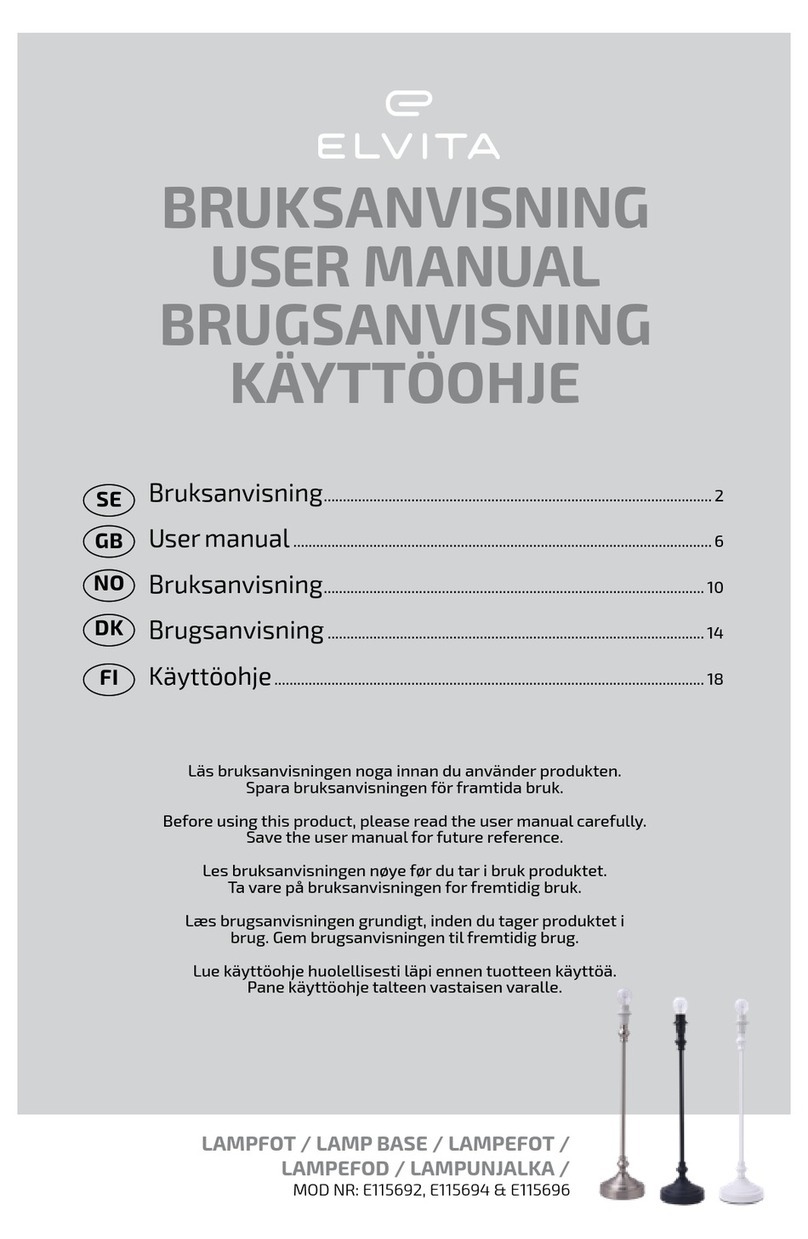 ELVITA

BRUKSANVISNING
USER MANUAL
BRUGSANVISNING
KÄYTTÖOHJE

SE Bruksanvisning 2
GB User manual 6
NO Bruksanvisning 10
DK Brugsanvisning 14
FI Käyttöohje 18

Läs bruksanvisningen noga innan du använder produkten. Spara bruksanvisningen för framtida bruk.

Before using this product, please read the user manual carefully. Save the user manual for future reference.

Les bruksanvisningen nøye før du tar i bruk produktet. Ta vare på bruksanvisningen for fremtidig bruk.

Læs brugsanvisningen grundigt, inden du tager produktet i brug. Gem brugsanvisningen til fremtidig brug.

Lue käyttöohje huolellisesti läpi ennen tuotteen käyttöä. Pane käyttöohje talteen vastaisen varalle.

LAMPFOT / LAMP BASE / LAMPEFOT / LAMPEFOD / LAMPUNJALKA /
MOD NR: E115692, E115694 & E115696